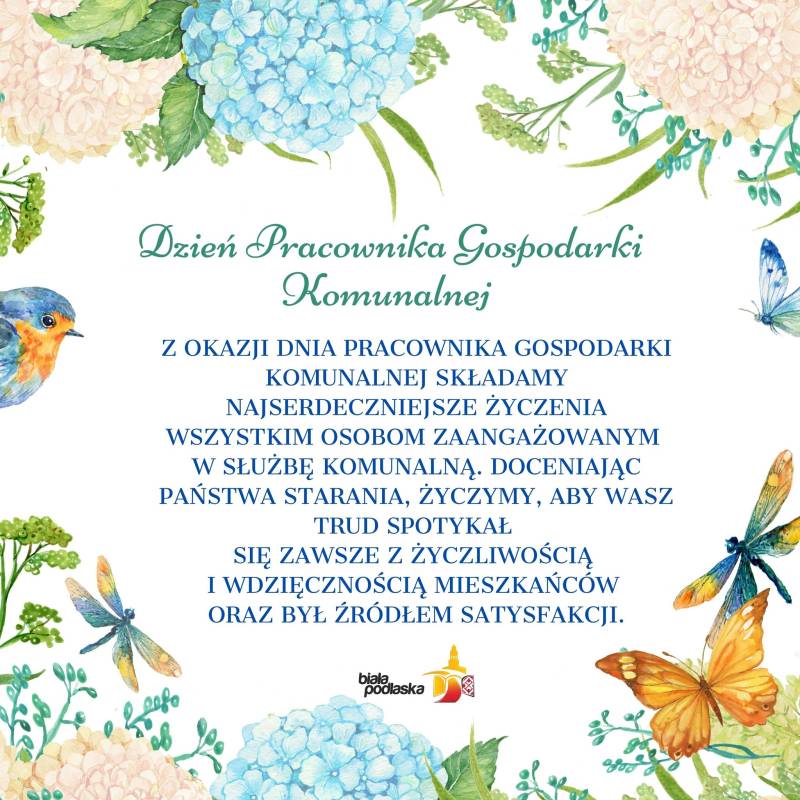 Dzień Pracownika Gospodarki Komunalnej

Z OKAZJI DNIA PRACOWNIKA GOSPODARKI KOMUNALNEJ SKŁADAMY NAJSERDECZNIEJSZE ŻYCZENIA WSZYSTKIM OSOBOM ZAANGAŻOWANYM W SŁUŻBĘ KOMUNALNĄ. DOCENIAJĄC PAŃSTWA STARANIA, ŻYCZYMY, ABY WASZ TRUD SPOTYKAŁ SIĘ ZAWSZE Z ŻYCZLIWOŚCIĄ I WDZIĘCZNOŚCIĄ MIESZKAŃCÓW ORAZ BYŁ ŹRÓDŁEM SATYSFAKCJI.

biała podlaska